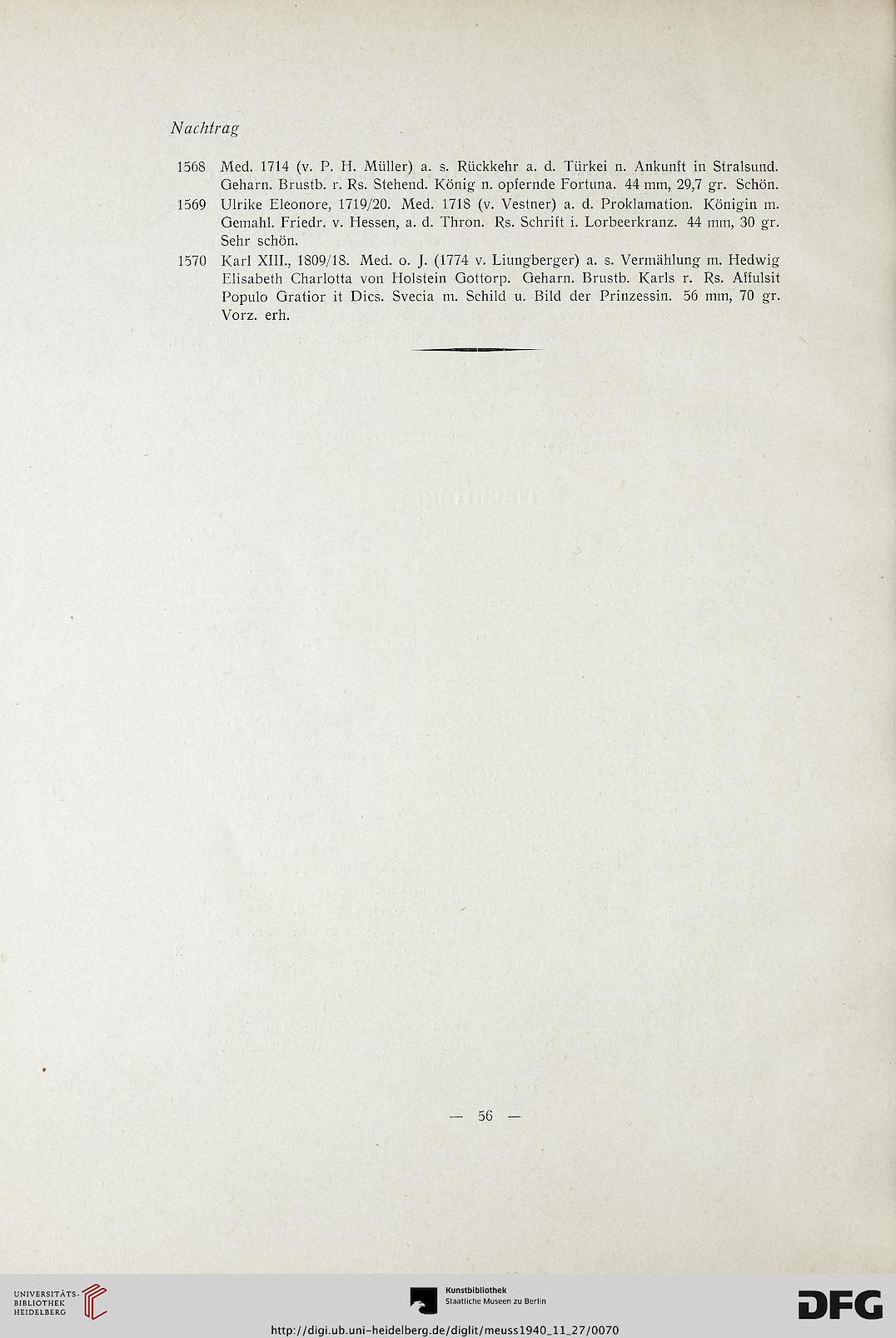 Nachtrag

1568 Med. 1714 (v. P. H. Müller) a. s. Rückkehr a. d. Türkei n. Ankunft in Stralsund. Geharn. Brustb. r. Rs. Stehend. König n. opfernde Fortuna. 44 mm, 29,7 gr. Schön.

1569 Ulrike Eleonore, 1719/20. Med. 1718 (v. Vestner) a. d. Proklamation. Königin m. Gemahl. Friedr. v. Hessen, a. d. Thron. Rs. Schrift i. Lorbeerkranz. 44 mm, 30 gr. Sehr schön.

1570 Karl XIII., 1809/18. Med. o. J. (1774 v. Liungberger) a. s. Vermählung m. Hedwig Elisabeth Charlotta von Holstein Gottorp. Geharn. Brustb. Karls r. Rs. Affulsit Populo Gratior it Dics. Svecia m. Schild u. Bild der Prinzessin. 56 mm, 70 gr. Vorz. erh.

— 56 —

UNIVERSITÄTS-BIBLIOTHEK HEIDELBERG

Kunstbibliothek Staatliche Museen zu Berlin

DFG

http://digi.ub.uni-heidelberg.de/diglit/meuss1940_11_27/0070